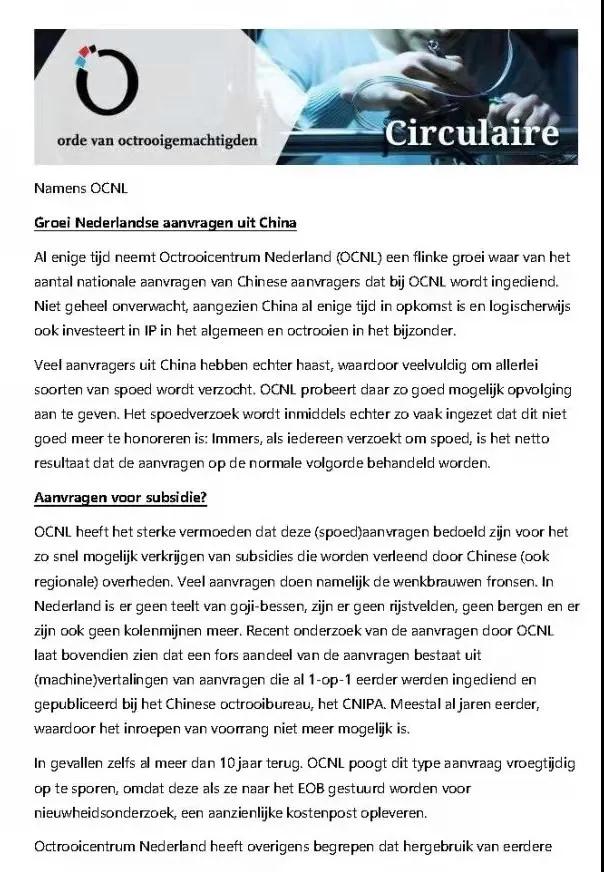 orde van octrooigemachtigden

Circulaire

Namens OCNL

Groei Nederlandse aanvragen uit China

Al enige tijd neemt Octrooicentrum Nederland (OCNL) een flinke groei waar van het aantal nationale aanvragen van Chinese aanvragers dat bij OCNL wordt ingediend. Niet geheel onverwacht, aangezien China al enige tijd in opkomst is en logischerwijs ook investeert in IP in het algemeen en octrooien in het bijzonder.

Veel aanvragers uit China hebben echter haast, waardoor veelvuldig om allerlei soorten van spoed wordt verzocht. OCNL probeert daar zo goed mogelijk opvolging aan te geven. Het spoedverzoek wordt inmiddels echter zo vaak ingezet dat dit niet goed meer te honoreren is: Immers, als iedereen verzoekt om spoed, is het netto resultaat dat de aanvragen op de normale volgorde behandeld worden.

Aanvragen voor subsidie?

OCNL heeft het sterke vermoeden dat deze (spoed)aanvragen bedoeld zijn voor het zo snel mogelijk verkrijgen van subsidies die worden verleend door Chinese (ook regionale) overheden. Veel aanvragen doen namelijk de wenkbrauwen fronsen. In Nederland is er geen teelt van goji-bessen, zijn er geen rijstvelden, geen bergen en er zijn ook geen kolenmijnen meer. Recent onderzoek van de aanvragen door OCNL laat bovendien zien dat een fors aandeel van de aanvragen bestaat uit (machine)vertalingen van aanvragen die al 1-op-1 eerder werden ingediend en gepubliceerd bij het Chinese octrooibureau, het CNIPA. Meestal al jaren eerder, waardoor het inroepen van voorrang niet meer mogelijk is.

In gevallen zelfs al meer dan 10 jaar terug. OCNL poogt dit type aanvraag vroegtijdig op te sporen, omdat deze als ze naar het EOB gestuurd worden voor nieuwheidsonderzoek, een aanzienlijke kostenpost opleveren.

Octrooicentrum Nederland heeft overigens begrepen dat hergebruik van eerdere